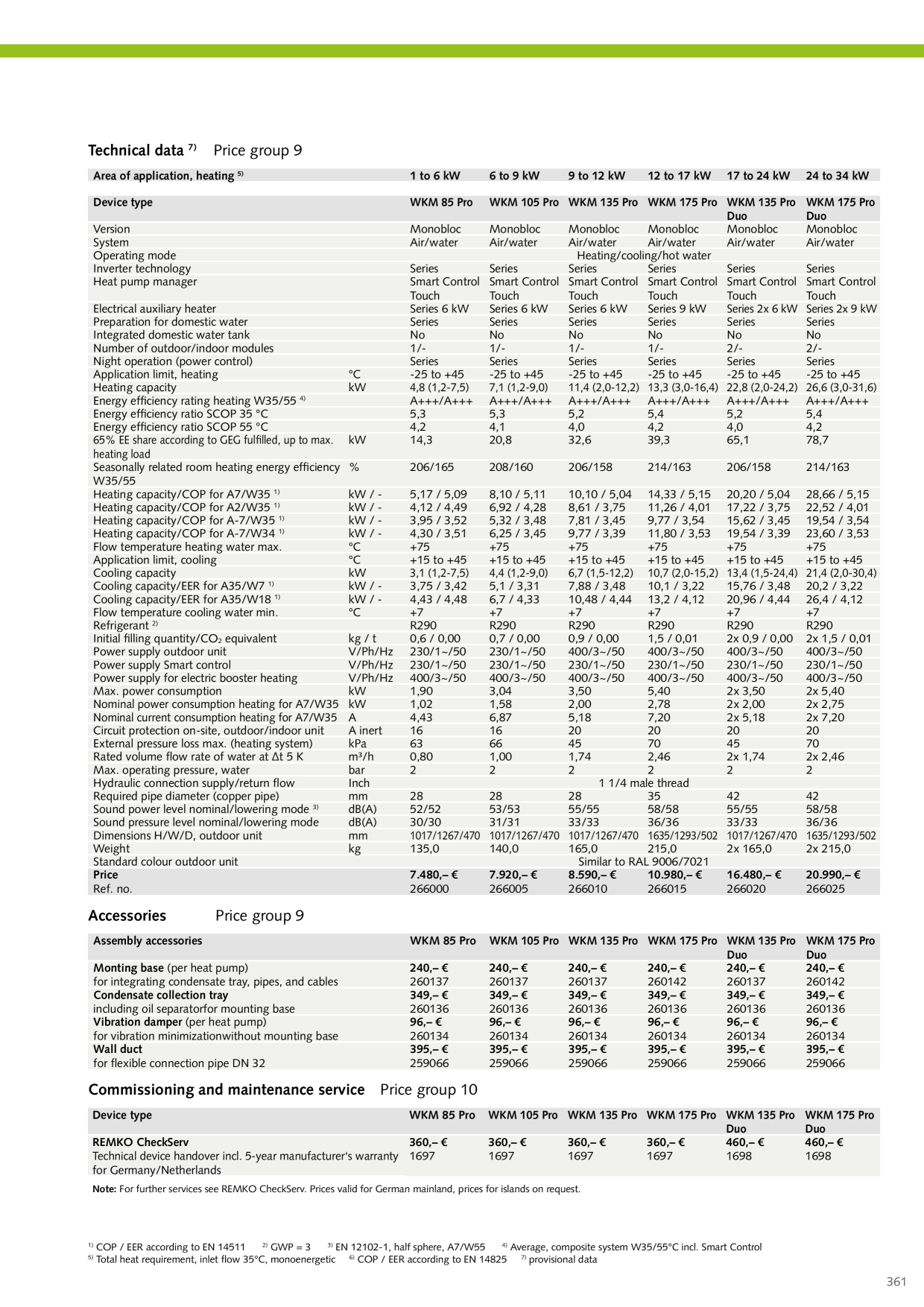 Technical data $^{7)}$ Price group 9

| Area of application, heating $^{5)}$ | | 1 to 6 kW | 6 to 9 kW | 9 to 12 kW | 12 to 17 kW | 17 to 24 kW | 24 to 34 kW |
|---|---|---|---|---|---|---|---|
| Device type | | WKM 85 Pro | WKM 105 Pro | WKM 135 Pro | WKM 175 Pro | WKM 135 Pro Duo | WKM 175 Pro Duo |
| Version | | Monobloc | Monobloc | Monobloc | Monobloc | Monobloc | Monobloc |
| System | | Air/water | Air/water | Air/water | Air/water | Air/water | Air/water |
| Operating mode | | Heating/cooling/hot water | | | | | |
| Inverter technology | | Series | Series | Series | Series | Series | Series |
| Heat pump manager | | Smart Control Touch | Smart Control Touch | Smart Control Touch | Smart Control Touch | Smart Control Touch | Smart Control Touch |
| Electrical auxiliary heater | | Series 6 kW | Series 6 kW | Series 6 kW | Series 9 kW | Series 2x 6 kW | Series 2x 9 kW |
| Preparation for domestic water | | Series | Series | Series | Series | Series | Series |
| Integrated domestic water tank | | No | No | No | No | No | No |
| Number of outdoor/indoor modules | | 1/- | 1/- | 1/- | 1/- | 2/- | 2/- |
| Night operation (power control) | | Series | Series | Series | Series | Series | Series |
| Application limit, heating | °C | -25 to +45 | -25 to +45 | -25 to +45 | -25 to +45 | -25 to +45 | -25 to +45 |
| Heating capacity | kW | 4,8 (1,2-7,5) | 7,1 (1,2-9,0) | 11,4 (2,0-12,2) | 13,3 (3,0-16,4) | 22,8 (2,0-24,2) | 26,6 (3,0-31,6) |
| Energy efficiency rating heating W35/55 $^{4)}$ | | A+++/A+++ | A+++/A+++ | A+++/A+++ | A+++/A+++ | A+++/A+++ | A+++/A+++ |
| Energy efficiency ratio SCOP 35 °C | | 5,3 | 5,3 | 5,2 | 5,4 | 5,2 | 5,4 |
| Energy efficiency ratio SCOP 55 °C | | 4,2 | 4,1 | 4,0 | 4,2 | 4,0 | 4,2 |
| 65% EE share according to GEG fulfilled, up to max. heating load | kW | 14,3 | 20,8 | 32,6 | 39,3 | 65,1 | 78,7 |
| Seasonally related room heating energy efficiency W35/55 | % | 206/165 | 208/160 | 206/158 | 214/163 | 206/158 | 214/163 |
| Heating capacity/COP for A7/W35 $^{1)}$ | kW / - | 5,17 / 5,09 | 8,10 / 5,11 | 10,10 / 5,04 | 14,33 / 5,15 | 20,20 / 5,04 | 28,66 / 5,15 |
| Heating capacity/COP for A2/W35 $^{1)}$ | kW / - | 4,12 / 4,49 | 6,92 / 4,28 | 8,61 / 3,75 | 11,26 / 4,01 | 17,22 / 3,75 | 22,52 / 4,01 |
| Heating capacity/COP for A-7/W35 $^{1)}$ | kW / - | 3,95 / 3,52 | 5,32 / 3,48 | 7,81 / 3,45 | 9,77 / 3,54 | 15,62 / 3,45 | 19,54 / 3,54 |
| Heating capacity/COP for A-7/W34 $^{1)}$ | kW / - | 4,30 / 3,51 | 6,25 / 3,45 | 9,77 / 3,39 | 11,80 / 3,53 | 19,54 / 3,39 | 23,60 / 3,53 |
| Flow temperature heating water max. | °C | +75 | +75 | +75 | +75 | +75 | +75 |
| Application limit, cooling | °C | +15 to +45 | +15 to +45 | +15 to +45 | +15 to +45 | +15 to +45 | +15 to +45 |
| Cooling capacity | kW | 3,1 (1,2-7,5) | 4,4 (1,2-9,0) | 6,7 (1,5-12,2) | 10,7 (2,0-15,2) | 13,4 (1,5-24,4) | 21,4 (2,0-30,4) |
| Cooling capacity/EER for A35/W7 $^{1)}$ | kW / - | 3,75 / 3,42 | 5,1 / 3,31 | 7,88 / 3,48 | 10,1 / 3,22 | 15,76 / 3,48 | 20,2 / 3,22 |
| Cooling capacity/EER for A35/W18 $^{1)}$ | kW / - | 4,43 / 4,48 | 6,7 / 4,33 | 10,48 / 4,44 | 13,2 / 4,12 | 20,96 / 4,44 | 26,4 / 4,12 |
| Flow temperature cooling water min. | °C | +7 | +7 | +7 | +7 | +7 | +7 |
| Refrigerant $^{2)}$ | | R290 | R290 | R290 | R290 | R290 | R290 |
| Initial filling quantity/$CO_2$ equivalent | kg / t | 0,6 / 0,00 | 0,7 / 0,00 | 0,9 / 0,00 | 1,5 / 0,01 | 2x 0,9 / 0,00 | 2x 1,5 / 0,01 |
| Power supply outdoor unit | V/Ph/Hz | 230/1~/50 | 230/1~/50 | 400/3~/50 | 400/3~/50 | 400/3~/50 | 400/3~/50 |
| Power supply Smart control | V/Ph/Hz | 230/1~/50 | 230/1~/50 | 230/1~/50 | 230/1~/50 | 230/1~/50 | 230/1~/50 |
| Power supply for electric booster heating | V/Ph/Hz | 400/3~/50 | 400/3~/50 | 400/3~/50 | 400/3~/50 | 400/3~/50 | 400/3~/50 |
| Max. power consumption | kW | 1,90 | 3,04 | 3,50 | 5,40 | 2x 3,50 | 2x 5,40 |
| Nominal power consumption heating for A7/W35 | kW | 1,02 | 1,58 | 2,00 | 2,78 | 2x 2,00 | 2x 2,75 |
| Nominal current consumption heating for A7/W35 | A | 4,43 | 6,87 | 5,18 | 7,20 | 2x 5,18 | 2x 7,20 |
| Circuit protection on-site, outdoor/indoor unit | A inert | 16 | 16 | 20 | 20 | 20 | 20 |
| External pressure loss max. (heating system) | kPa | 63 | 66 | 45 | 70 | 45 | 70 |
| Rated volume flow rate of water at Δt 5 K | m³/h | 0,80 | 1,00 | 1,74 | 2,46 | 2x 1,74 | 2x 2,46 |
| Max. operating pressure, water | bar | 2 | 2 | 2 | 2 | 2 | 2 |
| Hydraulic connection supply/return flow | Inch | 1 1/4 male thread | | | | | |
| Required pipe diameter (copper pipe) | mm | 28 | 28 | 28 | 35 | 42 | 42 |
| Sound power level nominal/lowering mode $^{3)}$ | dB(A) | 52/52 | 53/53 | 55/55 | 58/58 | 55/55 | 58/58 |
| Sound pressure level nominal/lowering mode | dB(A) | 30/30 | 31/31 | 33/33 | 36/36 | 33/33 | 36/36 |
| Dimensions H/W/D, outdoor unit | mm | 1017/1267/470 | 1017/1267/470 | 1017/1267/470 | 1635/1293/502 | 1017/1267/470 | 1635/1293/502 |
| Weight | kg | 135,0 | 140,0 | 165,0 | 215,0 | 2x 165,0 | 2x 215,0 |
| Standard colour outdoor unit | | Similar to RAL 9006/7021 | | | | | |
| Price | | 7.480,– € | 7.920,– € | 8.590,– € | 10.980,– € | 16.480,– € | 20.990,– € |
| Ref. no. | | 266000 | 266005 | 266010 | 266015 | 266020 | 266025 |

Accessories Price group 9

| Assembly accessories | WKM 85 Pro | WKM 105 Pro | WKM 135 Pro | WKM 175 Pro | WKM 135 Pro Duo | WKM 175 Pro Duo |
|---|---|---|---|---|---|---|
| Monting base (per heat pump) | 240,– € | 240,– € | 240,– € | 240,– € | 240,– € | 240,– € |
| for integrating condensate tray, pipes, and cables | 260137 | 260137 | 260137 | 260142 | 260137 | 260142 |
| Condensate collection tray | 349,– € | 349,– € | 349,– € | 349,– € | 349,– € | 349,– € |
| including oil separatorfor mounting base | 260136 | 260136 | 260136 | 260136 | 260136 | 260136 |
| Vibration damper (per heat pump) | 96,– € | 96,– € | 96,– € | 96,– € | 96,– € | 96,– € |
| for vibration minimizationwithout mounting base | 260134 | 260134 | 260134 | 260134 | 260134 | 260134 |
| Wall duct | 395,– € | 395,– € | 395,– € | 395,– € | 395,– € | 395,– € |
| for flexible connection pipe DN 32 | 259066 | 259066 | 259066 | 259066 | 259066 | 259066 |

Commissioning and maintenance service Price group 10

| Device type | WKM 85 Pro | WKM 105 Pro | WKM 135 Pro | WKM 175 Pro | WKM 135 Pro Duo | WKM 175 Pro Duo |
|---|---|---|---|---|---|---|
| REMKO CheckServ | 360,– € | 360,– € | 360,– € | 360,– € | 460,– € | 460,– € |
| Technical device handover incl. 5-year manufacturer's warranty for Germany/Netherlands | 1697 | 1697 | 1697 | 1697 | 1698 | 1698 |

Note: For further services see REMKO CheckServ. Prices valid for German mainland, prices for islands on request.

$^{1)}$ COP / EER according to EN 14511 $^{2)}$ GWP = 3 $^{3)}$ EN 12102-1, half sphere, A7/W55 $^{4)}$ Average, composite system W35/55°C incl. Smart Control
$^{5)}$ Total heat requirement, inlet flow 35°C, monoenergetic $^{6)}$ COP / EER according to EN 14825 $^{7)}$ provisional data

361